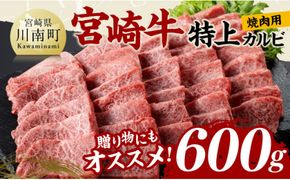 宮崎県
川南町
Kawaminami

宮崎牛 特上 焼肉用 カルビ

贈り物にも
オススメ!

600g